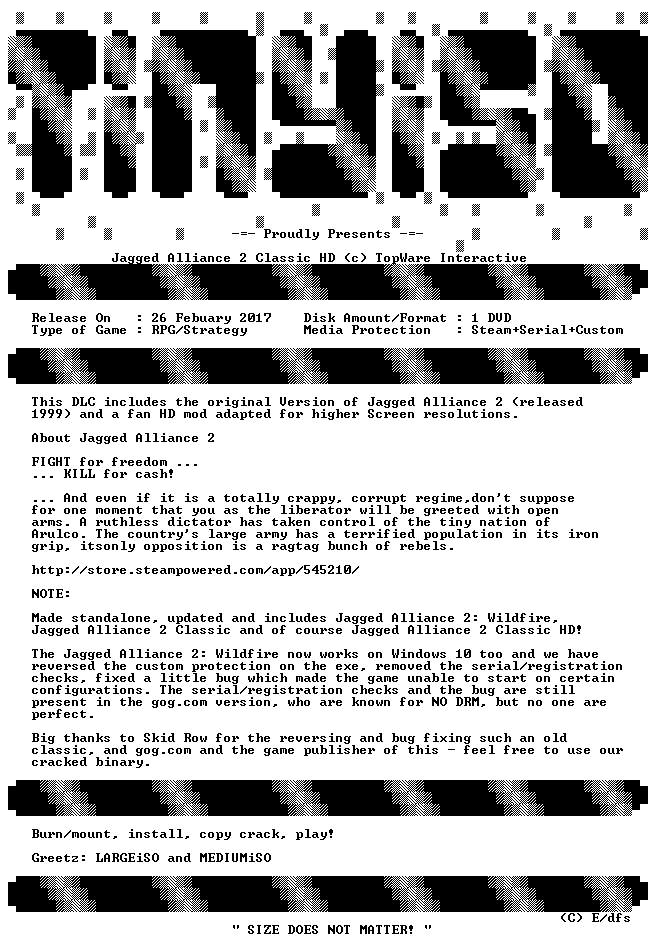 TiNYiSO

-=- Proudly Presents -=-

Jagged Alliance 2 Classic HD (c) TopWare Interactive

Release On : 26 Febuary 2017 Disk Amount/Format : 1 DVD
Type of Game : RPG/Strategy Media Protection : Steam+Serial+Custom

This DLC includes the original Version of Jagged Alliance 2 (released 1999) and a fan HD mod adapted for higher Screen resolutions.

About Jagged Alliance 2

FIGHT for freedom ...
... KILL for cash!

... And even if it is a totally crappy, corrupt regime,don't suppose for one moment that you as the liberator will be greeted with open arms. A ruthless dictator has taken control of the tiny nation of Arulco. The country's large army has a terrified population in its iron grip, itsonly opposition is a ragtag bunch of rebels.

http://store.steampowered.com/app/545210/

NOTE:

Made standalone, updated and includes Jagged Alliance 2: Wildfire, Jagged Alliance 2 Classic and of course Jagged Alliance 2 Classic HD!

The Jagged Alliance 2: Wildfire now works on Windows 10 too and we have reversed the custom protection on the exe, removed the serial/registration checks, fixed a little bug which made the game unable to start on certain configurations. The serial/registration checks and the bug are still present in the gog.com version, who are known for NO DRM, but no one are perfect.

Big thanks to Skid Row for the reversing and bug fixing such an old classic, and gog.com and the game publisher of this - feel free to use our cracked binary.

Burn/mount, install, copy crack, play!

Greetz: LARGEiSO and MEDIUMiSO

(C) E/dfs

" SIZE DOES NOT MATTER! "